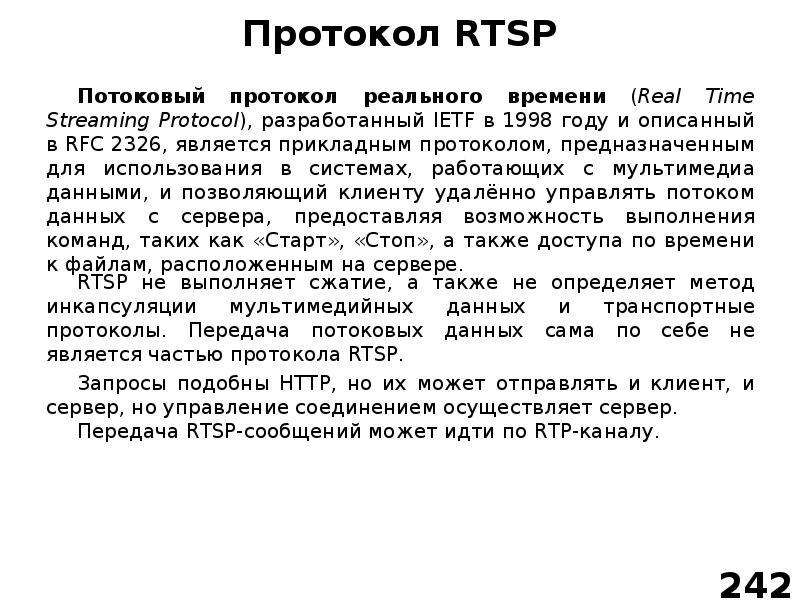 Протокол RTSP

Потоковый протокол реального времени (Real Time Streaming Protocol), разработанный IETF в 1998 году и описанный в RFC 2326, является прикладным протоколом, предназначенным для использования в системах, работающих с мультимедиа данными, и позволяющий клиенту удалённо управлять потоком данных с сервера, предоставляя возможность выполнения команд, таких как «Старт», «Стоп», а также доступа по времени к файлам, расположенным на сервере.

RTSP не выполняет сжатие, а также не определяет метод инкапсуляции мультимедийных данных и транспортные протоколы. Передача потоковых данных сама по себе не является частью протокола RTSP.

Запросы подобны HTTP, но их может отправлять и клиент, и сервер, но управление соединением осуществляет сервер.

Передача RTSP-сообщений может идти по RTP-каналу.

242